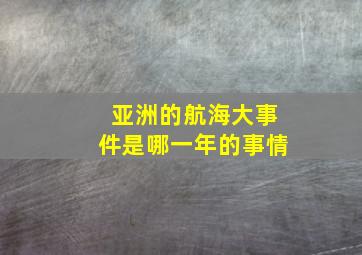 亚洲的航海大事件是哪一年的事情